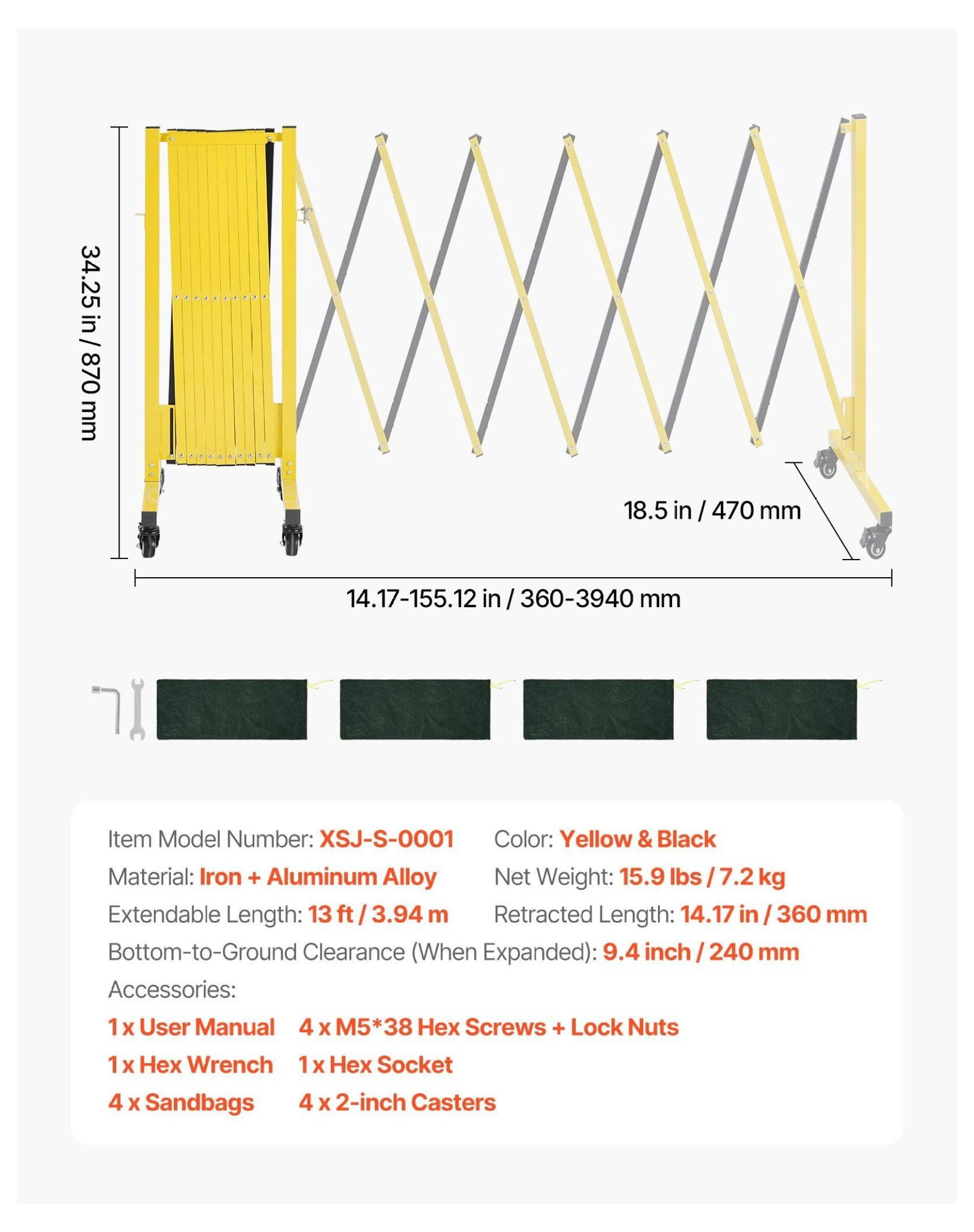 34.25 in / 870 mm

18.5 in / 470 mm

14.17-155.12 in / 360-3940 mm

Item Model Number: XSJ-S-0001
Color: Yellow & Black
Material: Iron + Aluminum Alloy
Net Weight: 15.9 lbs / 7.2 kg
Extendable Length: 13 ft / 3.94 m
Retracted Length: 14.17 in / 360 mm
Bottom-to-Ground Clearance (When Expanded): 9.4 inch / 240 mm
Accessories:
1 x User Manual
4 x M5*38 Hex Screws + Lock Nuts
1 x Hex Wrench
1 x Hex Socket
4 x Sandbags
4 x 2-inch Casters